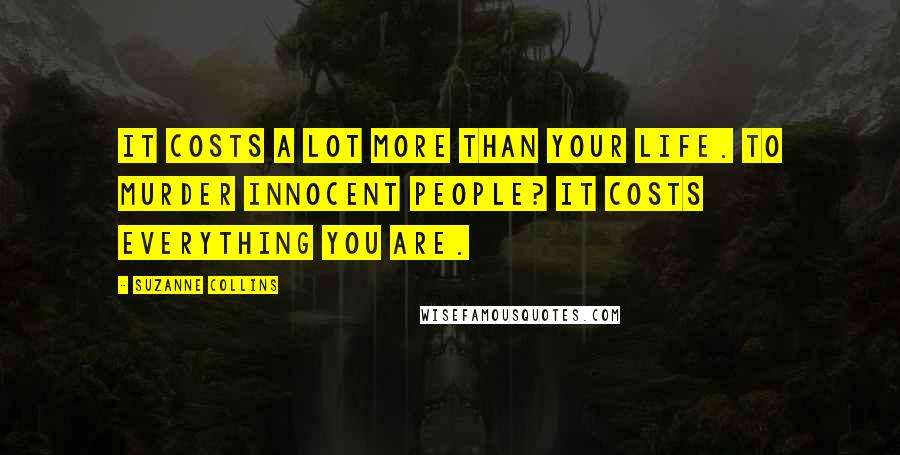 IT COSTS A LOT MORE THAN YOUR LIFE. TO MURDER INNOCENT PEOPLE? IT COSTS EVERYTHING YOU ARE.

- SUZANNE COLLINS

WISEFAMOUSQUOTES.COM